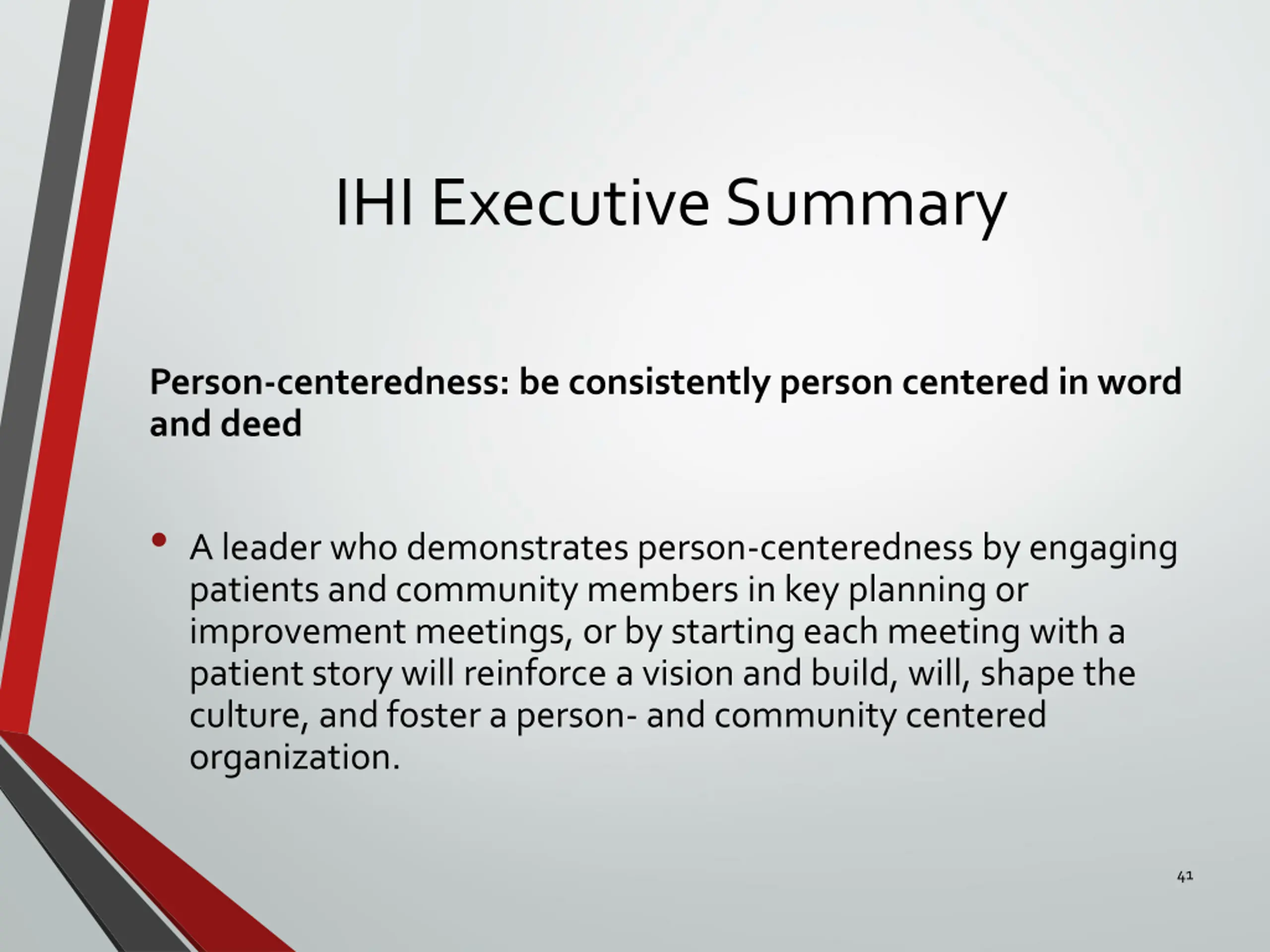 IHI Executive Summary

Person-centeredness: be consistently person centered in word and deed

• A leader who demonstrates person-centeredness by engaging patients and community members in key planning or improvement meetings, or by starting each meeting with a patient story will reinforce a vision and build, will, shape the culture, and foster a person- and community centered organization.

41